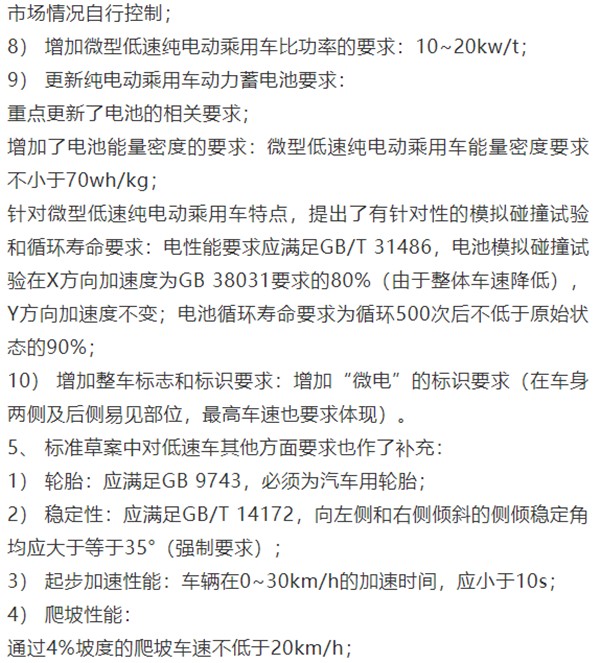 市场情况自行控制；

8） 增加微型低速纯电动乘用车比功率的要求：10~20kw/t；

9） 更新纯电动乘用车动力蓄电池要求：

重点更新了电池的相关要求；

增加了电池能量密度的要求：微型低速纯电动乘用车能量密度要求不小于70wh/kg；

针对微型低速纯电动乘用车特点，提出了有针对性的模拟碰撞试验和循环寿命要求：电性能要求应满足GB/T 31486，电池模拟碰撞试验在X方向加速度为GB 38031要求的80%（由于整体车速降低），Y方向加速度不变；电池循环寿命要求为循环500次后不低于原始状态的90%；

10） 增加整车标志和标识要求：增加“微电”的标识要求（在车身两侧及后侧易见部位，最高车速也要求体现）。

5、 标准草案中对低速车其他方面要求也作了补充：

1） 轮胎：应满足GB 9743，必须为汽车用轮胎；

2） 稳定性：应满足GB/T 14172，向左侧和右侧倾斜的侧倾稳定角均应大于等于35°（强制要求）；

3） 起步加速性能：车辆在0~30km/h的加速时间，应小于10s；

4） 爬坡性能：

通过4%坡度的爬坡车速不低于20km/h；